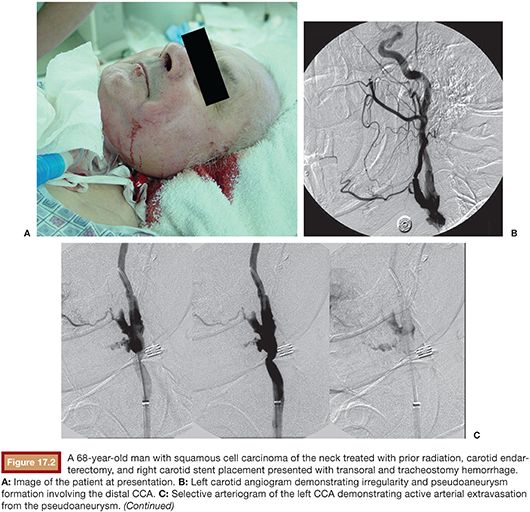 A

B

C

Figure 17.2

A 68-year-old man with squamous cell carcinoma of the neck treated with prior radiation, carotid endarterectomy, and right carotid stent placement presented with transoral and tracheostomy hemorrhage. A: Image of the patient at presentation. B: Left carotid angiogram demonstrating irregularity and pseudoaneurysm formation involving the distal CCA. C: Selective arteriogram of the left CCA demonstrating active arterial extravasation from the pseudoaneurysm. (Continued)